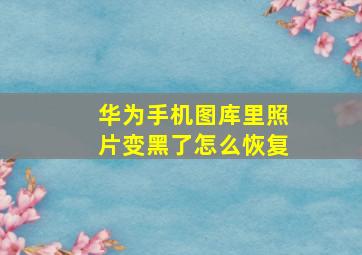 华为手机图库里照片变黑了怎么恢复